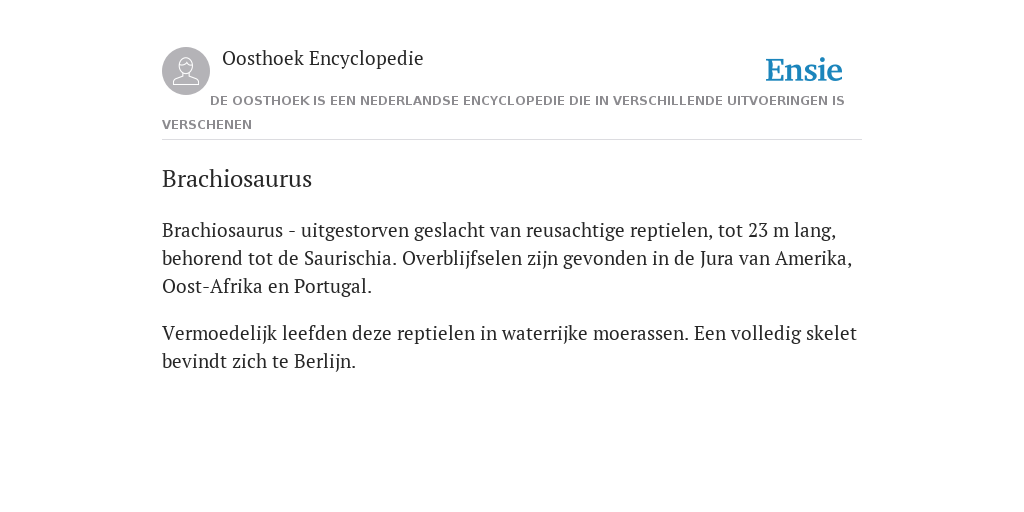 Oosthoek Encyclopedie

Ensie

DE OOSTHOEK IS EEN NEDERLANDSE ENCYCLOPEDIE DIE IN VERSCHILLENDE UITVOERINGEN IS VERSCHENEN

Brachiosaurus

Brachiosaurus - uitgestorven geslacht van reusachtige reptielen, tot 23 m lang, behorend tot de Saurischia. Overblijfselen zijn gevonden in de Jura van Amerika, Oost-Afrika en Portugal.

Vermoedelijk leefden deze reptielen in waterrijke moerassen. Een volledig skelet bevindt zich te Berlijn.